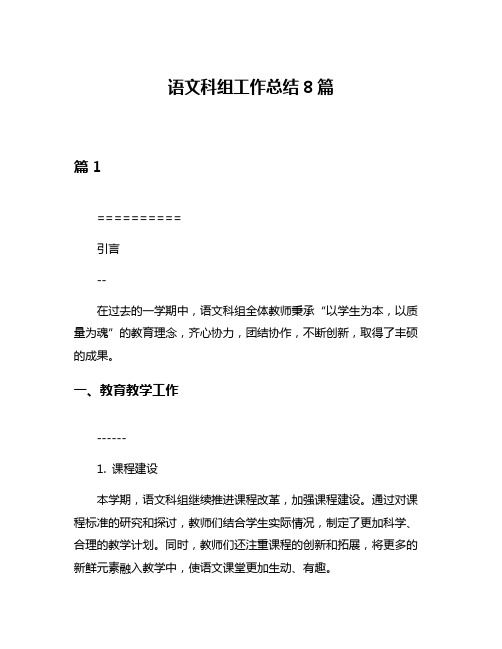 语文科组工作总结 8 篇

篇 1

==========

引言

--

在过去的一学期中，语文科组全体教师秉承“以学生为本，以质量为魂”的教育理念，齐心协力，团结协作，不断创新，取得了丰硕的成果。

一、教育教学工作

------

1. 课程建设

本学期，语文科组继续推进课程改革，加强课程建设。通过对课程标准的研究和探讨，教师们结合学生实际情况，制定了更加科学、合理的教学计划。同时，教师们还注重课程的创新和拓展，将更多的新鲜元素融入教学中，使语文课堂更加生动、有趣。